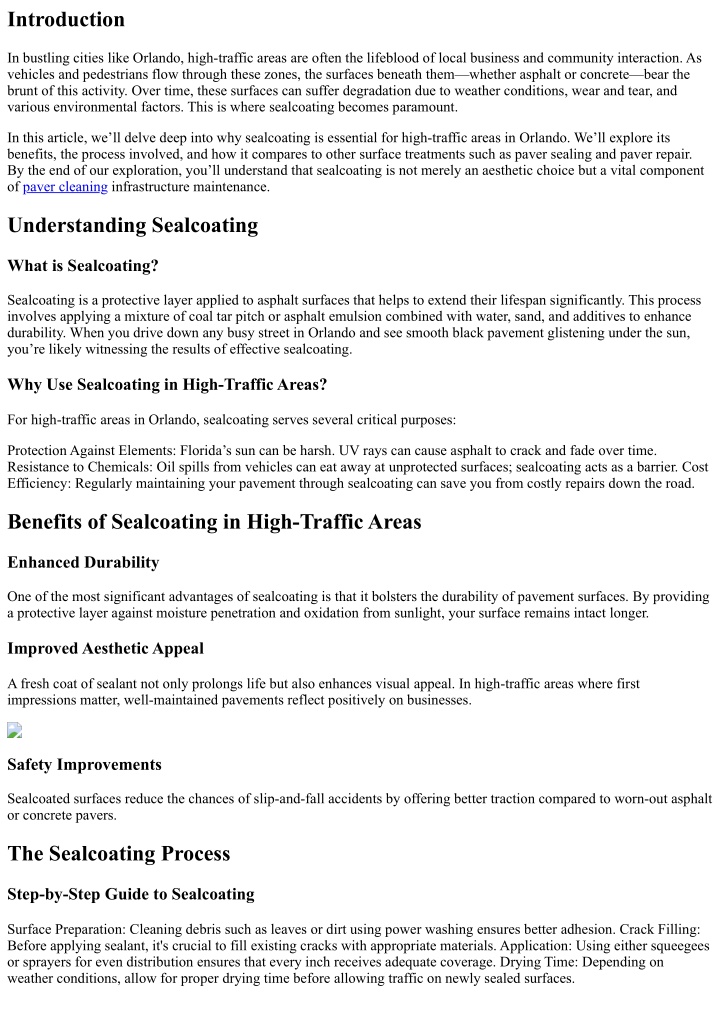 Introduction

In bustling cities like Orlando, high-traffic areas are often the lifeblood of local business and community interaction. As vehicles and pedestrians flow through these zones, the surfaces beneath them—whether asphalt or concrete—bear the brunt of this activity. Over time, these surfaces can suffer degradation due to weather conditions, wear and tear, and various environmental factors. This is where sealcoating becomes paramount.

In this article, we'll delve deep into why sealcoating is essential for high-traffic areas in Orlando. We'll explore its benefits, the process involved, and how it compares to other surface treatments such as paver sealing and paver repair. By the end of our exploration, you'll understand that sealcoating is not merely an aesthetic choice but a vital component of paver cleaning infrastructure maintenance.

Understanding Sealcoating

What is Sealcoating?

Sealcoating is a protective layer applied to asphalt surfaces that helps to extend their lifespan significantly. This process involves applying a mixture of coal tar pitch or asphalt emulsion combined with water, sand, and additives to enhance durability. When you drive down any busy street in Orlando and see smooth black pavement glistening under the sun, you're likely witnessing the results of effective sealcoating.

Why Use Sealcoating in High-Traffic Areas?

For high-traffic areas in Orlando, sealcoating serves several critical purposes:

Protection Against Elements: Florida's sun can be harsh. UV rays can cause asphalt to crack and fade over time. Resistance to Chemicals: Oil spills from vehicles can eat away at unprotected surfaces; sealcoating acts as a barrier. Cost Efficiency: Regularly maintaining your pavement through sealcoating can save you from costly repairs down the road.

Benefits of Sealcoating in High-Traffic Areas

Enhanced Durability

One of the most significant advantages of sealcoating is that it bolsters the durability of pavement surfaces. By providing a protective layer against moisture penetration and oxidation from sunlight, your surface remains intact longer.

Improved Aesthetic Appeal

A fresh coat of sealant not only prolongs life but also enhances visual appeal. In high-traffic areas where first impressions matter, well-maintained pavements reflect positively on businesses.

Safety Improvements

Sealcoated surfaces reduce the chances of slip-and-fall accidents by offering better traction compared to worn-out asphalt or concrete pavers.

The Sealcoating Process

Step-by-Step Guide to Sealcoating

Surface Preparation: Cleaning debris such as leaves or dirt using power washing ensures better adhesion. Crack Filling: Before applying sealant, it's crucial to fill existing cracks with appropriate materials. Application: Using either squeegees or sprayers for even distribution ensures that every inch receives adequate coverage. Drying Time: Depending on weather conditions, allow for proper drying time before allowing traffic on newly sealed surfaces.